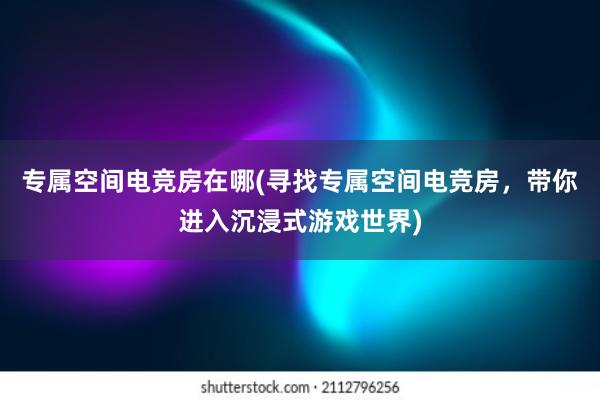 专属空间电竞房在哪(寻找专属空间电竞房，带你进入沉浸式游戏世界)

shutterstock.com · 2112796256